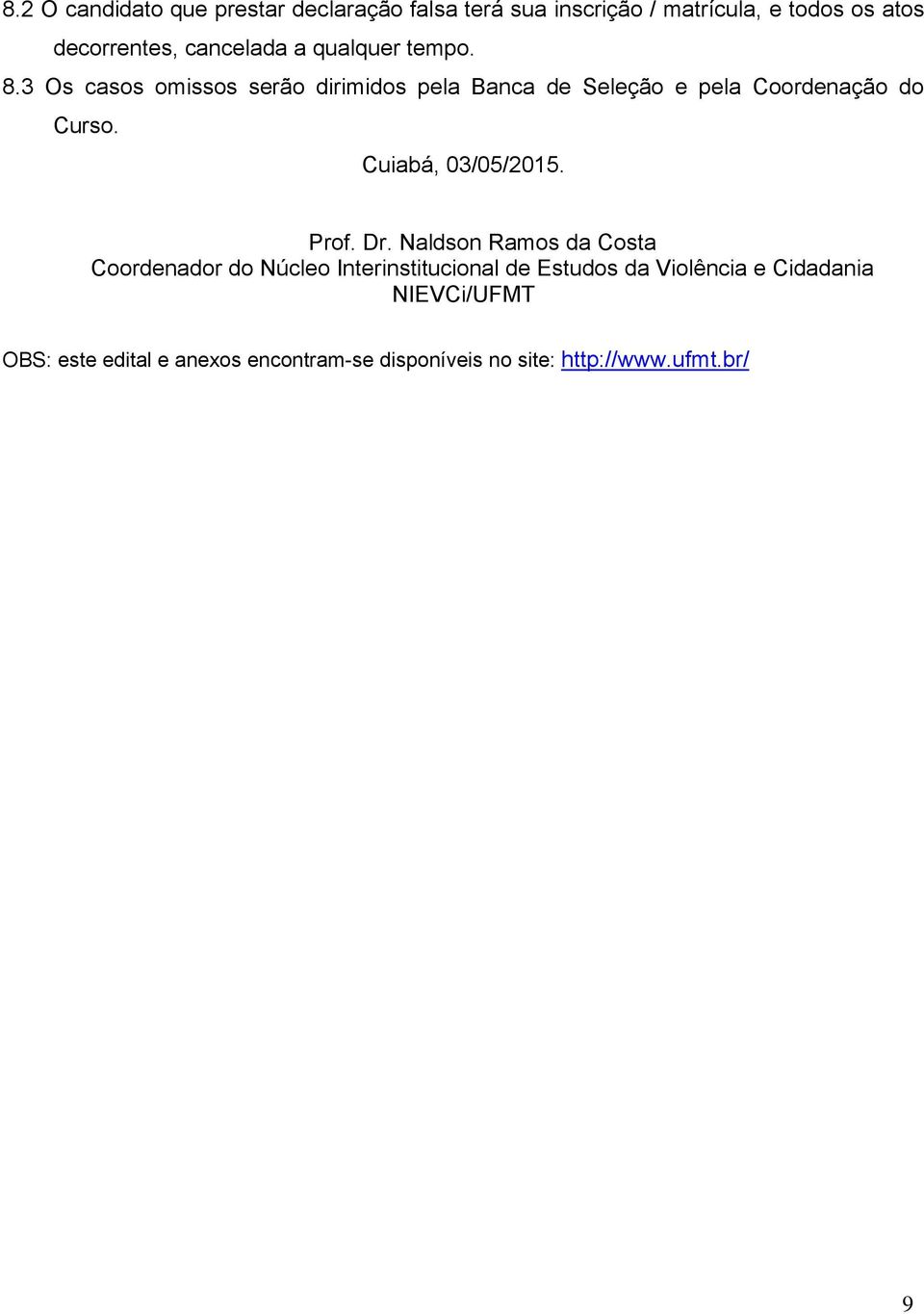 8.2 O candidato que prestar declaração falsa terá sua inscrição / matrícula, e todos os atos decorrentes, cancelada a qualquer tempo.

8.3 Os casos omissos serão dirimidos pela Banca de Seleção e pela Coordenação do Curso.

Cuiabá, 03/05/2015.

Prof. Dr. Naldson Ramos da Costa
Coordenador do Núcleo Interinstitucional de Estudos da Violência e Cidadania
NIEVCi/UFMT

OBS: este edital e anexos encontram-se disponíveis no site: http://www.ufmt.br/

9